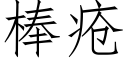 棒疮